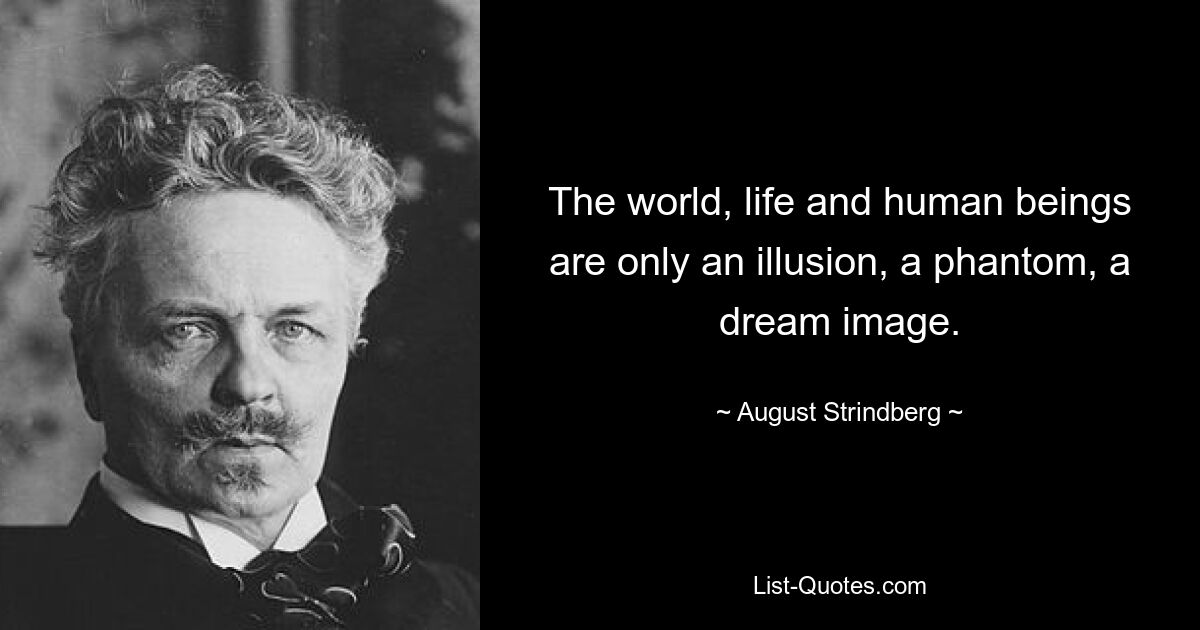 The world, life and human beings are only an illusion, a phantom, a dream image.

~ August Strindberg ~

List-Quotes.com